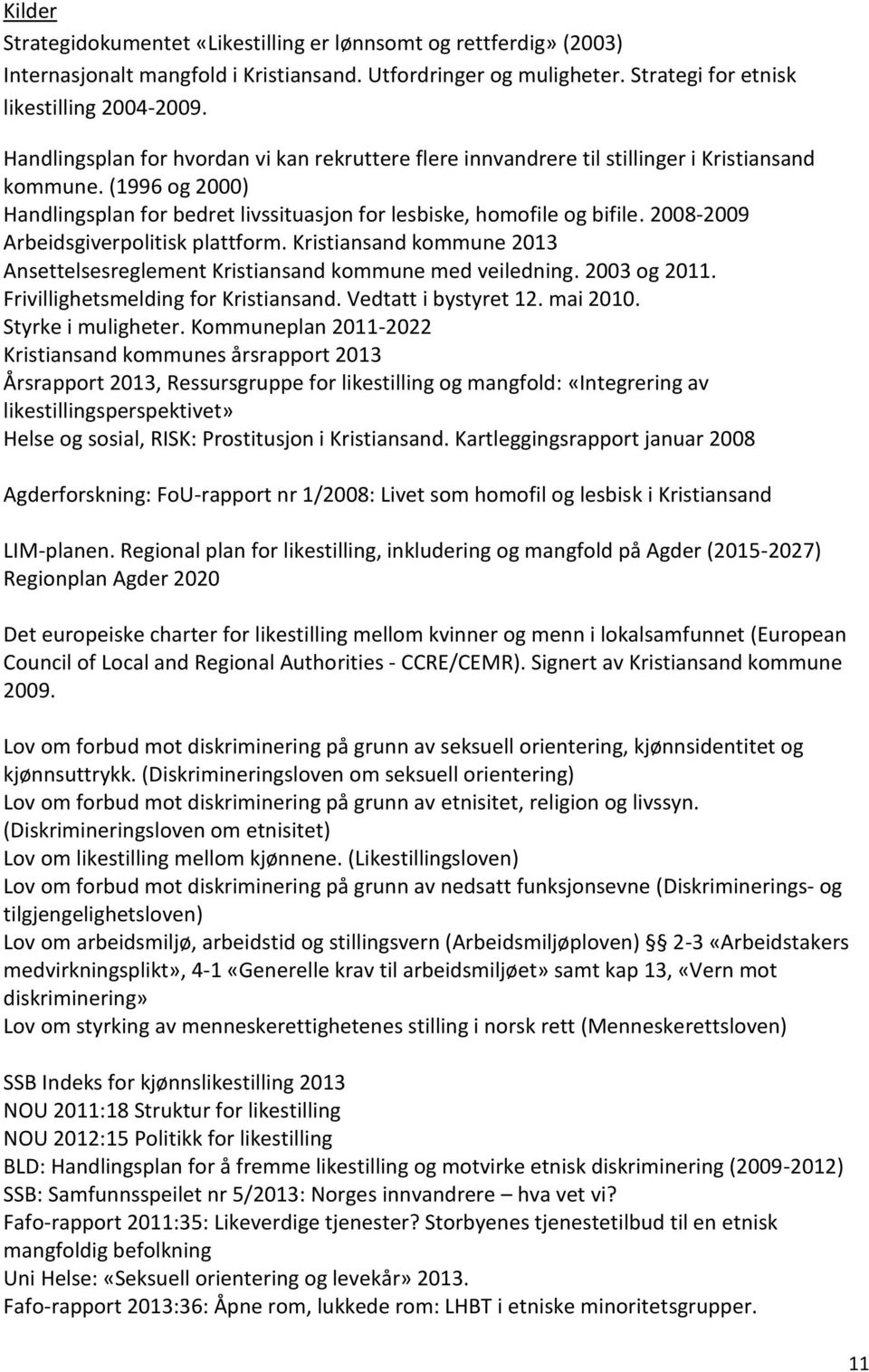 Kilder
Strategidokumentet «Likestilling er lønnsomt og rettferdig» (2003)
Internasjonalt mangfold i Kristiansand. Utfordringer og muligheter. Strategi for etnisk likestilling 2004-2009.

Handlingsplan for hvordan vi kan rekruttere flere innvandrere til stillinger i Kristiansand kommune. (1996 og 2000)
Handlingsplan for bedret livssituasjon for lesbiske, homofile og bifile. 2008-2009
Arbeidsgiverpolitisk plattform. Kristiansand kommune 2013
Ansettelsesreglement Kristiansand kommune med veiledning. 2003 og 2011.
Frivillighetsmelding for Kristiansand. Vedtatt i bystyret 12. mai 2010.
Styrke i muligheter. Kommuneplan 2011-2022
Kristiansand kommunes årsrapport 2013
Årsrapport 2013, Ressursgruppe for likestilling og mangfold: «Integrering av likestillingsperspektivet»
Helse og sosial, RISK: Prostitusjon i Kristiansand. Kartleggingsrapport januar 2008

Agderforskning: FoU-rapport nr 1/2008: Livet som homofil og lesbisk i Kristiansand

LIM-planen. Regional plan for likestilling, inkludering og mangfold på Agder (2015-2027)
Regionplan Agder 2020

Det europeiske charter for likestilling mellom kvinner og menn i lokalsamfunnet (European Council of Local and Regional Authorities - CCRE/CEMR). Signert av Kristiansand kommune 2009.

Lov om forbud mot diskriminering på grunn av seksuell orientering, kjønnsidentitet og kjønnsuttrykk. (Diskrimineringsloven om seksuell orientering)
Lov om forbud mot diskriminering på grunn av etnisitet, religion og livssyn. (Diskrimineringsloven om etnisitet)
Lov om likestilling mellom kjønnene. (Likestillingsloven)
Lov om forbud mot diskriminering på grunn av nedsatt funksjonsevne (Diskriminerings- og tilgjengelighetsloven)
Lov om arbeidsmiljø, arbeidstid og stillingsvern (Arbeidsmiljøploven) § 2-3 «Arbeidstakers medvirkningsplikt», 4-1 «Generelle krav til arbeidsmiljøet» samt kap 13, «Vern mot diskriminering»
Lov om styrking av menneskerettighetenes stilling i norsk rett (Menneskerettsloven)

SSB Indeks for kjønnslikestilling 2013
NOU 2011:18 Struktur for likestilling
NOU 2012:15 Politikk for likestilling
BLD: Handlingsplan for å fremme likestilling og motvirke etnisk diskriminering (2009-2012)
SSB: Samfunnsspeilet nr 5/2013: Norges innvandrere – hva vet vi?
Fafo-rapport 2011:35: Likeverdige tjenester? Storbyenes tjenestetilbud til en etnisk mangfoldig befolkning
Uni Helse: «Seksuell orientering og levekår» 2013.
Fafo-rapport 2013:36: Åpne rom, lukkede rom: LHBT i etniske minoritetsgrupper.

11